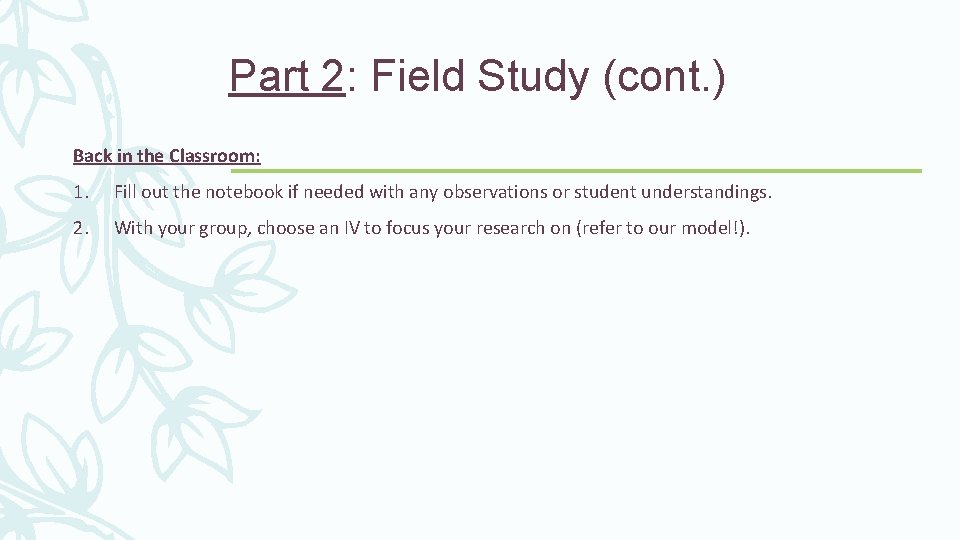 Part 2: Field Study (cont.)

Back in the Classroom:

1. Fill out the notebook if needed with any observations or student understandings.

2. With your group, choose an IV to focus your research on (refer to our model!).